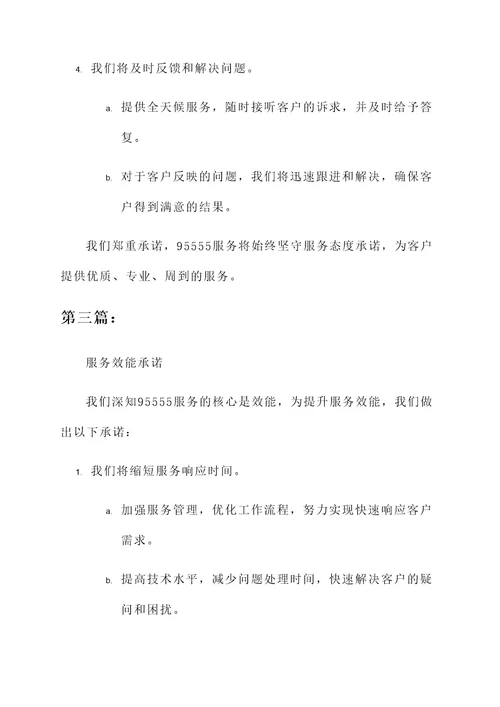 4. 我们将及时反馈和解决问题。

a. 提供全天候服务，随时接听客户的诉求，并及时给予答复。

b. 对于客户反映的问题，我们将迅速跟进和解决，确保客户得到满意的结果。

我们郑重承诺，95555服务将始终坚守服务态度承诺，为客户提供优质、专业、周到的服务。

第三篇：

服务效能承诺

我们深知95555服务的核心是效能，为提升服务效能，我们做出以下承诺：

1. 我们将缩短服务响应时间。

a. 加强服务管理，优化工作流程，努力实现快速响应客户需求。

b. 提高技术水平，减少问题处理时间，快速解决客户的疑问和困扰。